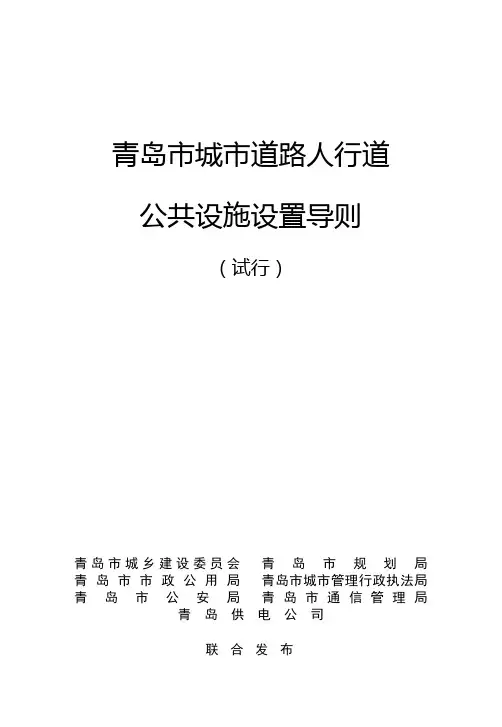 青岛市城市道路人行道

公共设施设置导则

（试行）

青岛市城乡建设委员会　青岛市规划局
青岛市市政公用局　青岛市城市管理行政执法局
青岛市公安局　青岛市通信管理局
青岛供电公司

联合发布